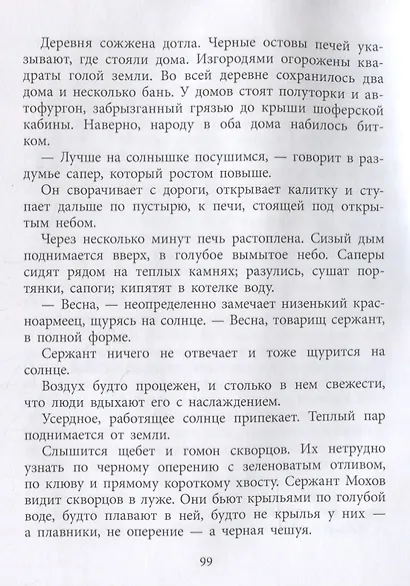 Деревня сожжена дотла. Черные остовы печей указывают, где стояли дома. Изгородями огорожены квадраты голой земли. Во всей деревне сохранилось два дома и несколько бань. У домов стоят полуторки и автофургон, забрызганный грязью до крыши шоферской кабины. Наверно, народу в оба дома набилось битком.

— Лучше на солнышке посушимся, — говорит в раздумье сапер, который ростом повыше.

Он сворачивает с дороги, открывает калитку и ступает дальше по пустырю, к печи, стоящей под открытым небом.

Через несколько минут печь растоплена. Сизый дым поднимается вверх, в голубое вымытое небо. Саперы сидят рядом на теплых камнях; разулись, сушат портянки, сапоги; кипятят в котелке воду.

— Весна, — неопределенно замечает низенький красноармеец, щурясь на солнце. — Весна, товарищ сержант, в полной форме.

Сержант ничего не отвечает и тоже щурится на солнце.

Воздух будто процежен, и столько в нем свежести, что люди вдыхают его с наслаждением.

Усердное, работящее солнце припекает. Теплый пар поднимается от земли.

Слышится щебет и гомон скворцов. Их нетрудно узнать по черному оперению с зеленоватым отливом, по клюву и прямому короткому хвосту. Сержант Мохов видит скворцов в луже. Они бьют крыльями по голубой воде, будто плавают в ней, будто не крылья у них — а плавники, не оперение — а черная чешуя.

99